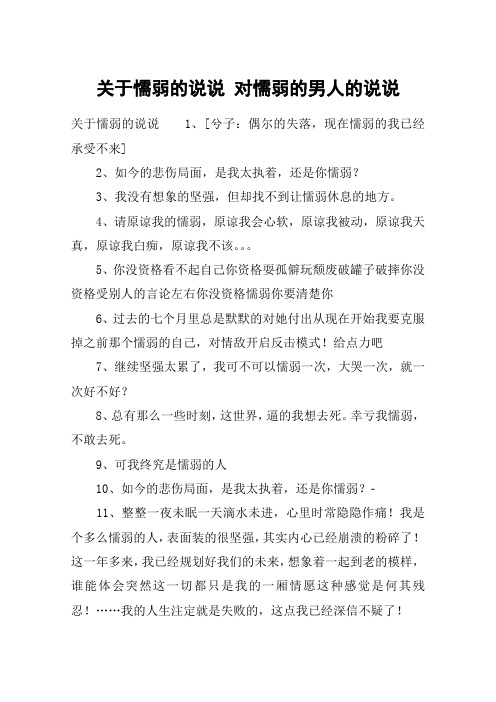 关于懦弱的说说 对懦弱的男人的说说

关于懦弱的说说　　1、[兮子：偶尔的失落，现在懦弱的我已经承受不来]

2、如今的悲伤局面，是我太执着，还是你懦弱？

3、我没有想象的坚强，但却找不到让懦弱休息的地方。

4、请原谅我的懦弱，原谅我会心软，原谅我被动，原谅我天真，原谅我白痴，原谅我不该。。。

5、你没资格看不起自己你资格耍孤僻玩颓废破罐子破摔你没资格受别人的言论左右你没资格懦弱你要清楚你

6、过去的七个月里总是默默的对她付出从现在开始我要克服掉之前那个懦弱的自己，对情敌开启反击模式！给点力吧

7、继续坚强太累了，我可不可以懦弱一次，大哭一次，就一次好不好？

8、总有那么一些时刻，这世界，逼的我想去死。幸亏我懦弱，不敢去死。

9、可我终究是懦弱的人

10、如今的悲伤局面，是我太执着，还是你懦弱？-

11、整整一夜未眠一天滴水未进，心里时常隐隐作痛！我是个多么懦弱的人，表面装的很坚强，其实内心已经崩溃的粉碎了！这一年多来，我已经规划好我们的未来，想象着一起到老的模样，谁能体会突然这一切都只是我的一厢情愿这种感觉是何其残忍！……我的人生注定就是失败的，这点我已经深信不疑了！